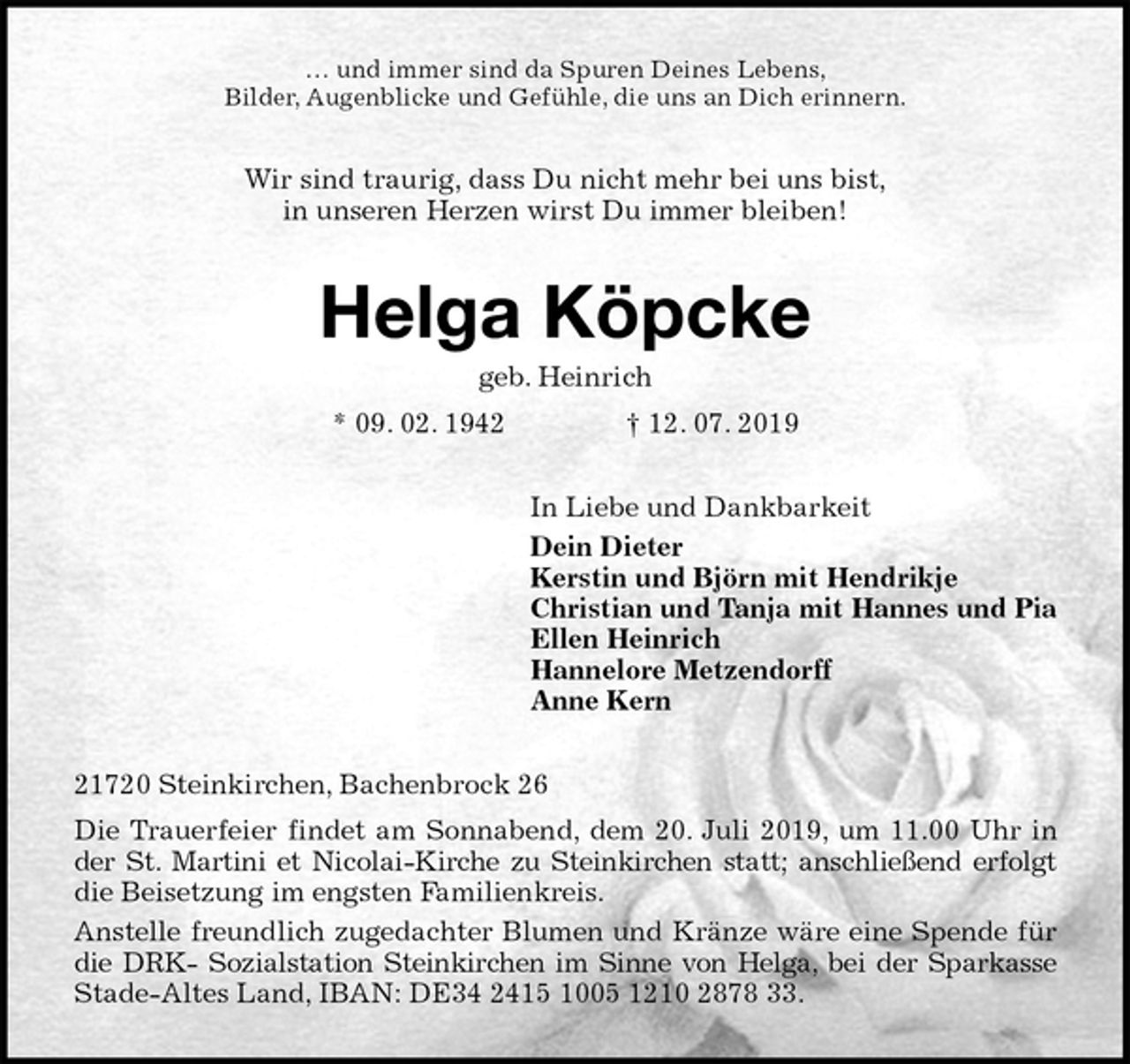 … und immer sind da Spuren Deines Lebens,
Bilder, Augenblicke und Gefühle, die uns an Dich erinnern.

Wir sind traurig, dass Du nicht mehr bei uns bist,
in unseren Herzen wirst Du immer bleiben!

Helga Köpcke

geb. Heinrich

* 09. 02. 1942 † 12. 07. 2019

In Liebe und Dankbarkeit
Dein Dieter
Kerstin und Björn mit Hendrikje
Christian und Tanja mit Hannes und Pia
Ellen Heinrich
Hannelore Metzendorff
Anne Kern

21720 Steinkirchen, Bachenbrock 26

Die Trauerfeier findet am Sonnabend, dem 20. Juli 2019, um 11.00 Uhr in der St. Martini et Nicolai-Kirche zu Steinkirchen statt; anschließend erfolgt die Beisetzung im engsten Familienkreis.

Anstelle freundlich zugedachter Blumen und Kränze wäre eine Spende für die DRK- Sozialstation Steinkirchen im Sinne von Helga, bei der Sparkasse Stade-Altes Land, IBAN: DE34 2415 1005 1210 2878 33.